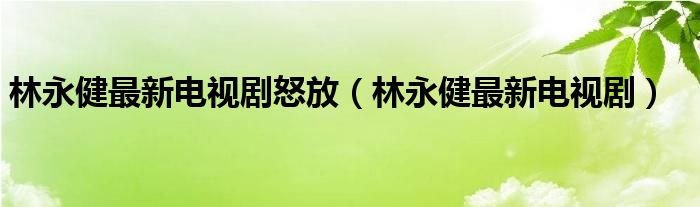 林永健最新电视剧怒放（林永健最新电视剧）